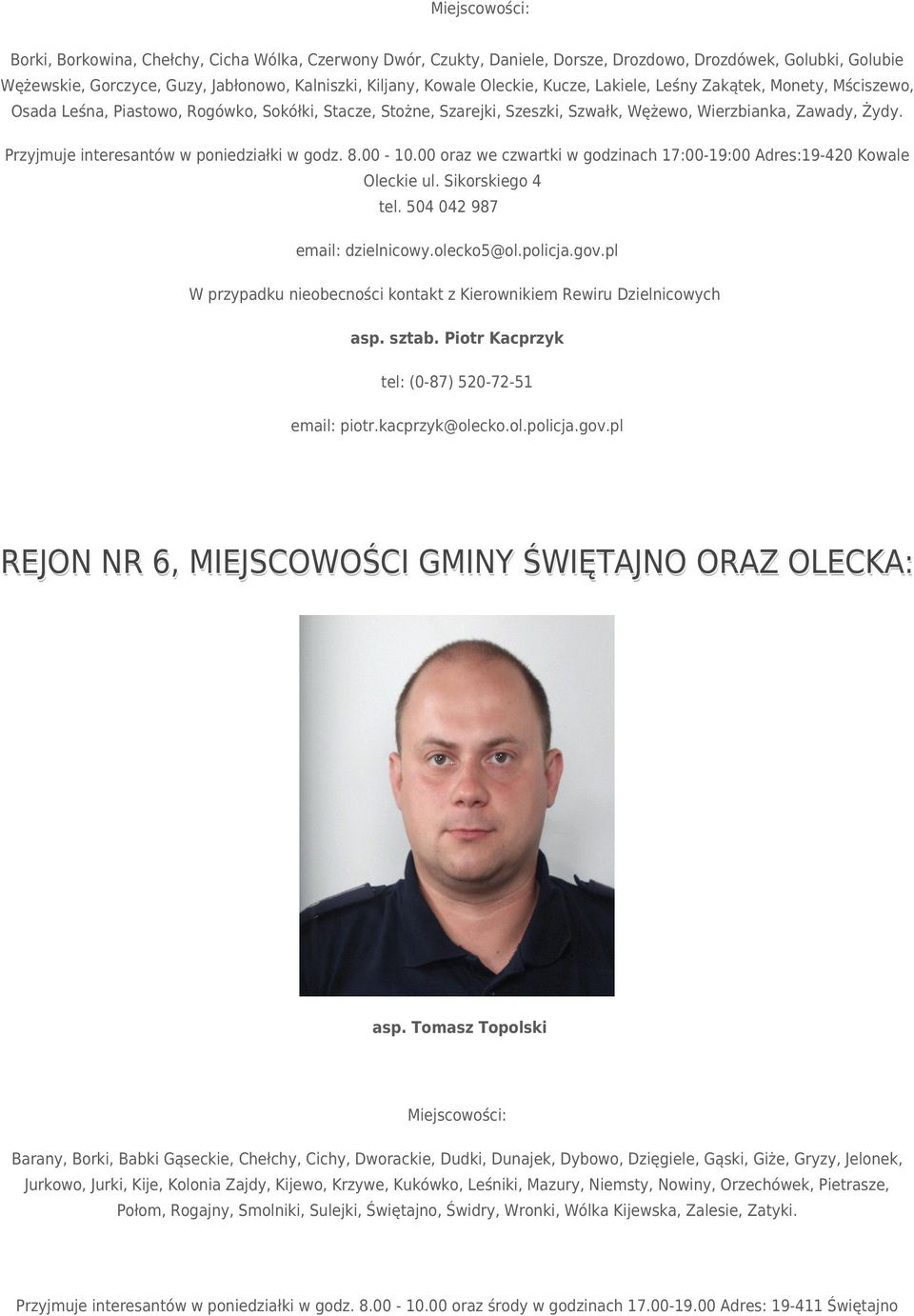 Miejscowości:

Borki, Borkowina, Chełchy, Cicha Wólka, Czerwony Dwór, Czukty, Daniele, Dorsze, Drozdowo, Drozdówek, Golubki, Golubie Wężewskie, Gorczyce, Guzy, Jabłonowo, Kalniszki, Kiljany, Kowale Oleckie, Kucze, Lakiele, Leśny Zakątek, Monety, Mściszewo, Osada Leśna, Piastowo, Rogówko, Sokółki, Stacze, Stożne, Szarejki, Szeszki, Szwałk, Wężewo, Wierzbianka, Zawady, Żydy.

Przyjmuje interesantów w poniedziałki w godz. 8.00 - 10.00 oraz we czwartki w godzinach 17:00-19:00 Adres:19-420 Kowale Oleckie ul. Sikorskiego 4
tel. 504 042 987

email: dzielnicowy.olecko5@ol.policja.gov.pl

W przypadku nieobecności kontakt z Kierownikiem Rewiru Dzielnicowych

asp. sztab. Piotr Kacprzyk

tel: (0-87) 520-72-51

email: piotr.kacprzyk@olecko.ol.policja.gov.pl

REJON NR 6, MIEJSCOWOŚCI GMINY ŚWIĘTAJNO ORAZ OLECKA:

asp. Tomasz Topolski

Miejscowości:

Barany, Borki, Babki Gąseckie, Chełchy, Cichy, Dworackie, Dudki, Dunajek, Dybowo, Dzięgiele, Gąski, Giże, Gryzy, Jelonek, Jurkowo, Jurki, Kije, Kolonia Zajdy, Kijewo, Krzywe, Kukówko, Leśniki, Mazury, Niemsty, Nowiny, Orzechówek, Pietrasze, Połom, Rogajny, Smolniki, Sulejki, Świętajno, Świdry, Wronki, Wólka Kijewska, Zalesie, Zatyki.

Przyjmuje interesantów w poniedziałki w godz. 8.00 - 10.00 oraz środy w godzinach 17.00-19.00 Adres: 19-411 Świętajno